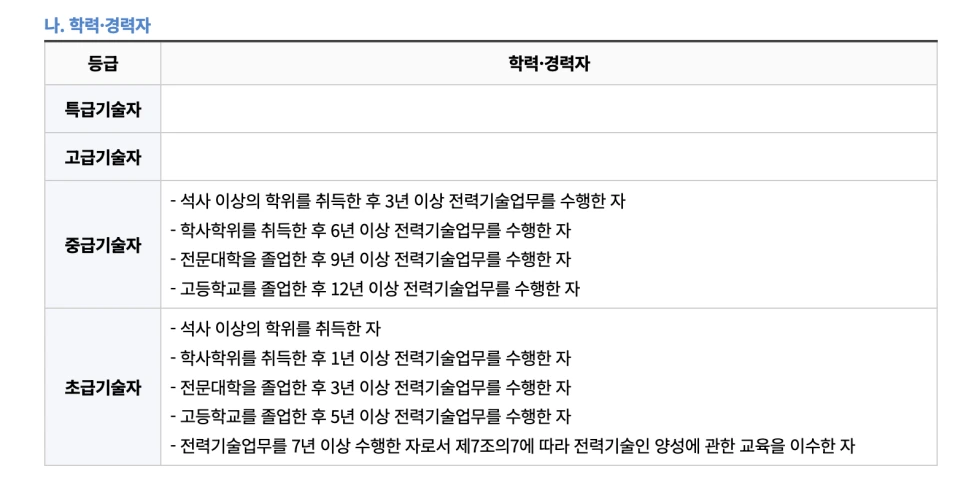 나. 학력·경력자

| 등급 | 학력·경력자 |
|---|---|
| 특급기술자 | |
| 고급기술자 | |
| 중급기술자 | - 석사 이상의 학위를 취득한 후 3년 이상 전력기술업무를 수행한 자<br>- 학사학위를 취득한 후 6년 이상 전력기술업무를 수행한 자<br>- 전문대학을 졸업한 후 9년 이상 전력기술업무를 수행한 자<br>- 고등학교를 졸업한 후 12년 이상 전력기술업무를 수행한 자 |
| 초급기술자 | - 석사 이상의 학위를 취득한 자<br>- 학사학위를 취득한 후 1년 이상 전력기술업무를 수행한 자<br>- 전문대학을 졸업한 후 3년 이상 전력기술업무를 수행한 자<br>- 고등학교를 졸업한 후 5년 이상 전력기술업무를 수행한 자<br>- 전력기술업무를 7년 이상 수행한 자로서 제7조의7에 따라 전력기술인 양성에 관한 교육을 이수한 자 |